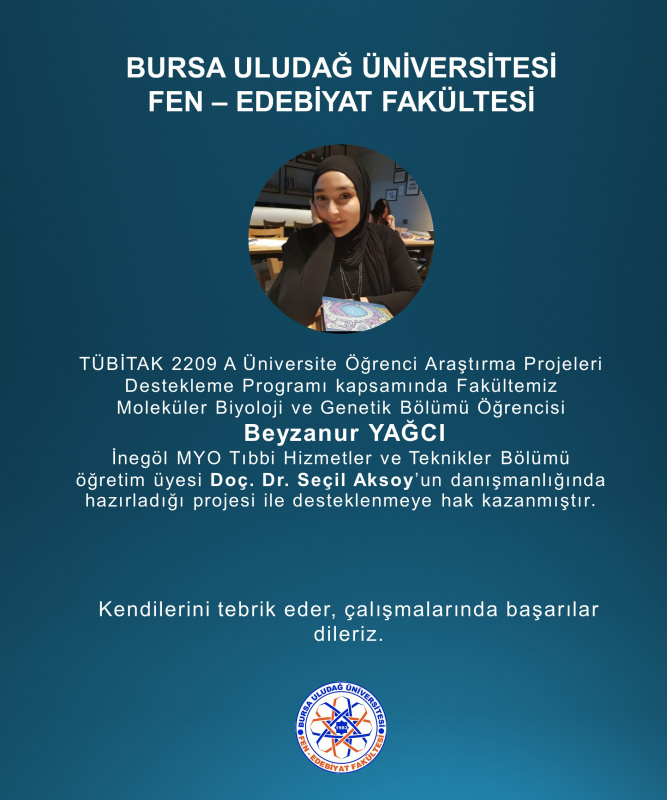 BURSA ULUDAĞ ÜNİVERSİTESİ
FEN – EDEBİYAT FAKÜLTESİ

TÜBİTAK 2209 A Üniversite Öğrenci Araştırma Projeleri Destekleme Programı kapsamında Fakültemiz Moleküler Biyoloji ve Genetik Bölümü Öğrencisi
Beyzanur YAĞCI
İnegöl MYO Tıbbi Hizmetler ve Teknikler Bölümü öğretim üyesi Doç. Dr. Seçil Aksoy'un danışmanlığında hazırladığı projesi ile desteklenmeye hak kazanmıştır.

Kendilerini tebrik eder, çalışmalarında başarılar dileriz.

BURSA ULUDAĞ ÜNİVERSİTESİ
1983
FEN - EDEBİYAT FAKÜLTESİ